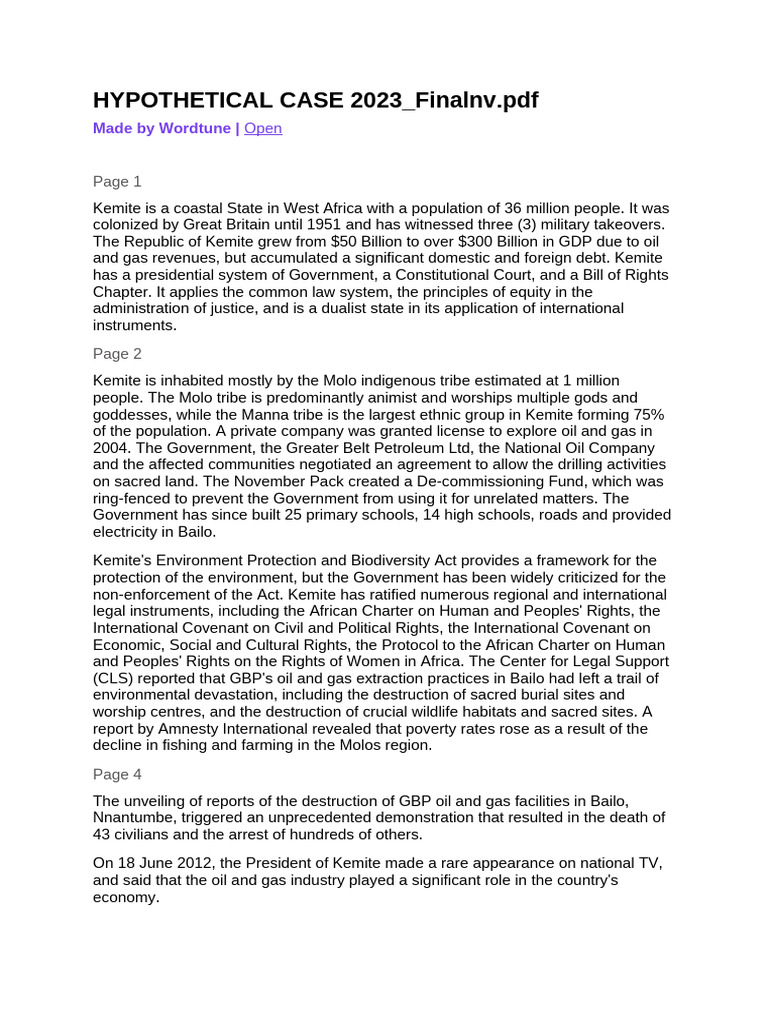 HYPOTHETICAL CASE 2023_Finalnv.pdf

Made by Wordtune | Open

Page 1

Kemite is a coastal State in West Africa with a population of 36 million people. It was colonized by Great Britain until 1951 and has witnessed three (3) military takeovers. The Republic of Kemite grew from $50 Billion to over $300 Billion in GDP due to oil and gas revenues, but accumulated a significant domestic and foreign debt. Kemite has a presidential system of Government, a Constitutional Court, and a Bill of Rights Chapter. It applies the common law system, the principles of equity in the administration of justice, and is a dualist state in its application of international instruments.

Page 2

Kemite is inhabited mostly by the Molo indigenous tribe estimated at 1 million people. The Molo tribe is predominantly animist and worships multiple gods and goddesses, while the Manna tribe is the largest ethnic group in Kemite forming 75% of the population. A private company was granted license to explore oil and gas in 2004. The Government, the Greater Belt Petroleum Ltd, the National Oil Company and the affected communities negotiated an agreement to allow the drilling activities on sacred land. The November Pack created a De-commissioning Fund, which was ring-fenced to prevent the Government from using it for unrelated matters. The Government has since built 25 primary schools, 14 high schools, roads and provided electricity in Bailo.

Kemite's Environment Protection and Biodiversity Act provides a framework for the protection of the environment, but the Government has been widely criticized for the non-enforcement of the Act. Kemite has ratified numerous regional and international legal instruments, including the African Charter on Human and Peoples' Rights, the International Covenant on Civil and Political Rights, the International Covenant on Economic, Social and Cultural Rights, the Protocol to the African Charter on Human and Peoples' Rights on the Rights of Women in Africa. The Center for Legal Support (CLS) reported that GBP's oil and gas extraction practices in Bailo had left a trail of environmental devastation, including the destruction of sacred burial sites and worship centres, and the destruction of crucial wildlife habitats and sacred sites. A report by Amnesty International revealed that poverty rates rose as a result of the decline in fishing and farming in the Molos region.

Page 4

The unveiling of reports of the destruction of GBP oil and gas facilities in Bailo, Nnantumbe, triggered an unprecedented demonstration that resulted in the death of 43 civilians and the arrest of hundreds of others.

On 18 June 2012, the President of Kemite made a rare appearance on national TV, and said that the oil and gas industry played a significant role in the country's economy.